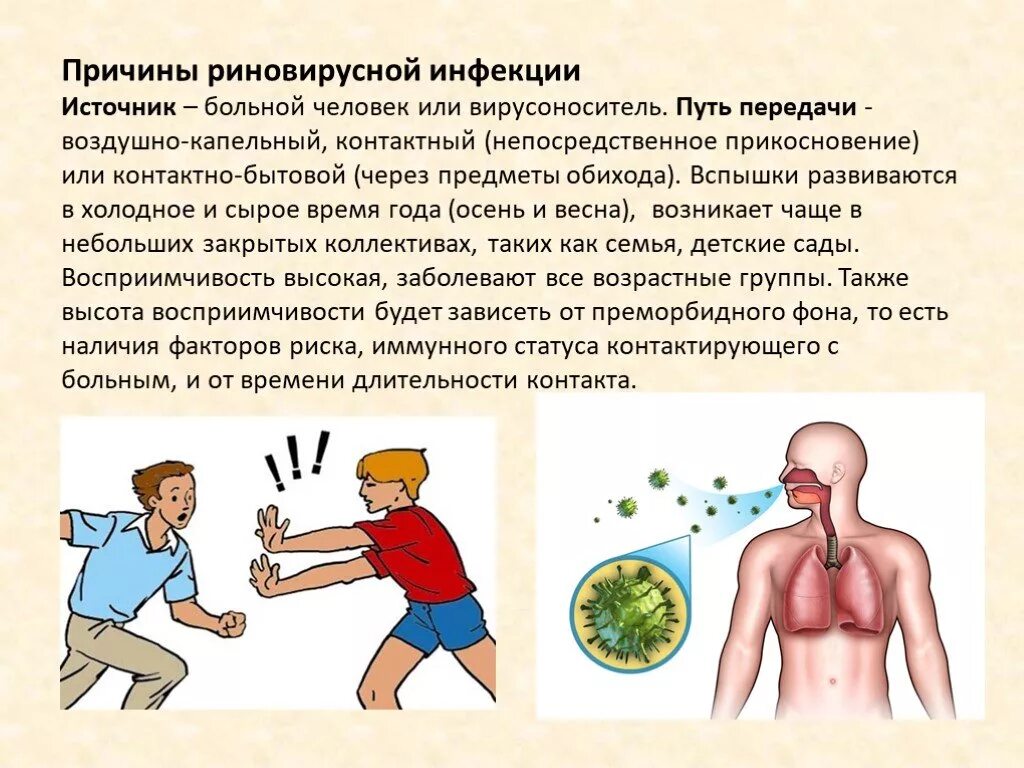 Причины риновирусной инфекции

Источник – больной человек или вирусоноситель. Путь передачи - воздушно-капельный, контактный (непосредственное прикосновение) или контактно-бытовой (через предметы обихода). Вспышки развиваются в холодное и сырое время года (осень и весна), возникает чаще в небольших закрытых коллективах, таких как семья, детские сады. Восприимчивость высокая, заболевают все возрастные группы. Также высота восприимчивости будет зависеть от преморбидного фона, то есть наличия факторов риска, иммунного статуса контактирующего с больным, и от времени длительности контакта.

!!!